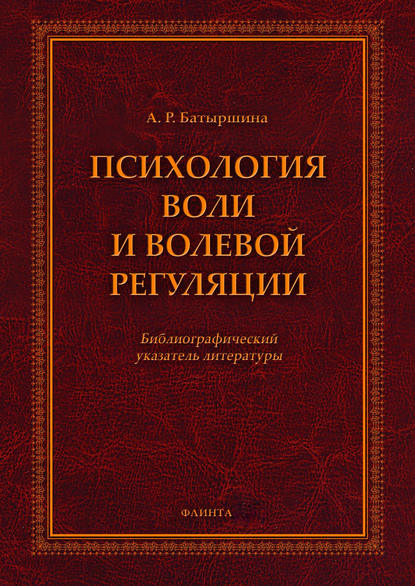 А. Р. Батыршина

ПСИХОЛОГИЯ ВОЛИ И ВОЛЕВОЙ РЕГУЛЯЦИИ

Библиографический указатель литературы

ФЛИНТА